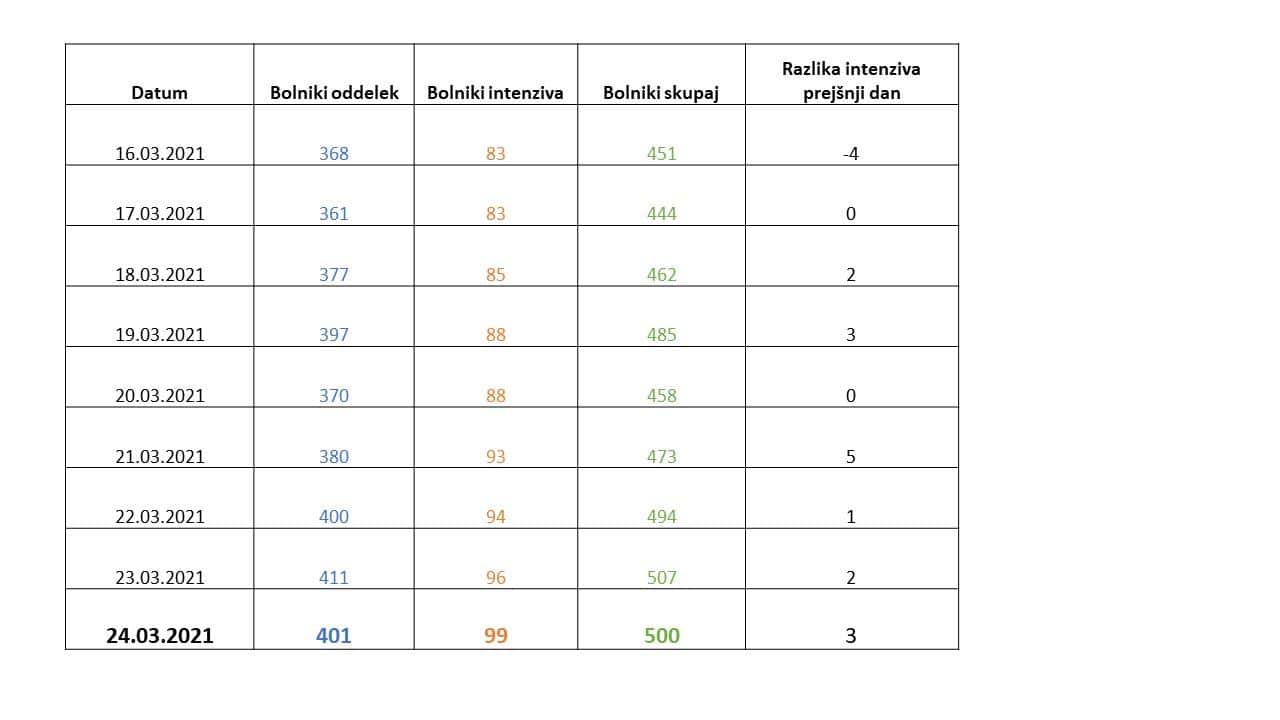 | Datum | Bolniki oddelek | Bolniki intenziva | Bolniki skupaj | Razlika intenziva prejšnji dan |
|---|---|---|---|---|
| 16.03.2021 | 368 | 83 | 451 | -4 |
| 17.03.2021 | 361 | 83 | 444 | 0 |
| 18.03.2021 | 377 | 85 | 462 | 2 |
| 19.03.2021 | 397 | 88 | 485 | 3 |
| 20.03.2021 | 370 | 88 | 458 | 0 |
| 21.03.2021 | 380 | 93 | 473 | 5 |
| 22.03.2021 | 400 | 94 | 494 | 1 |
| 23.03.2021 | 411 | 96 | 507 | 2 |
| 24.03.2021 | 401 | 99 | 500 | 3 |